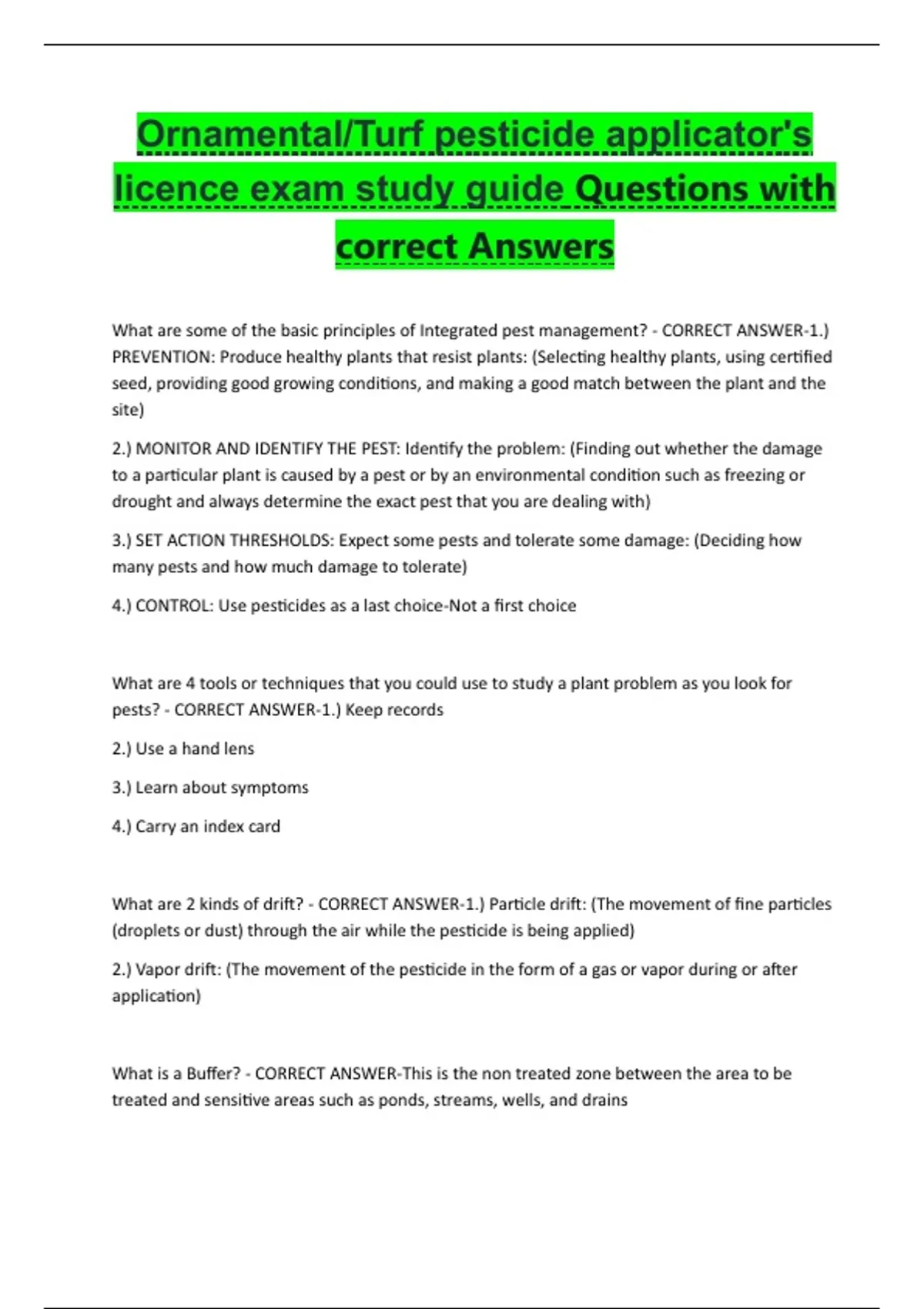 Ornamental/Turf pesticide applicator's licence exam study guide Questions with correct Answers

What are some of the basic principles of Integrated pest management? - CORRECT ANSWER-1.) PREVENTION: Produce healthy plants that resist plants: (Selecting healthy plants, using certified seed, providing good growing conditions, and making a good match between the plant and the site)

2.) MONITOR AND IDENTIFY THE PEST: Identify the problem: (Finding out whether the damage to a particular plant is caused by a pest or by an environmental condition such as freezing or drought and always determine the exact pest that you are dealing with)

3.) SET ACTION THRESHOLDS: Expect some pests and tolerate some damage: (Deciding how many pests and how much damage to tolerate)

4.) CONTROL: Use pesticides as a last choice-Not a first choice

What are 4 tools or techniques that you could use to study a plant problem as you look for pests? - CORRECT ANSWER-1.) Keep records

2.) Use a hand lens

3.) Learn about symptoms

4.) Carry an index card

What are 2 kinds of drift? - CORRECT ANSWER-1.) Particle drift: (The movement of fine particles (droplets or dust) through the air while the pesticide is being applied)

2.) Vapor drift: (The movement of the pesticide in the form of a gas or vapor during or after application)

What is a Buffer? - CORRECT ANSWER-This is the non treated zone between the area to be treated and sensitive areas such as ponds, streams, wells, and drains